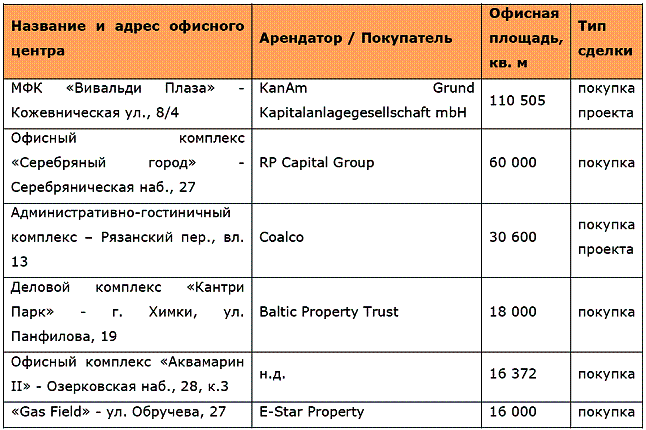 | Название и адрес офисного центра | Арендатор / Покупатель | Офисная площадь, кв. м | Тип сделки |
|---|---|---|---|
| МФК «Вивальди Плаза» - Кожевническая ул., 8/4 | KanAm Grund Kapitalanlagegesellschaft mbH | 110 505 | покупка проекта |
| Офисный комплекс «Серебряный город» - Серебряническая наб., 27 | RP Capital Group | 60 000 | покупка |
| Административно-гостиничный комплекс – Рязанский пер., вл. 13 | Coalco | 30 600 | покупка проекта |
| Деловой комплекс «Кантри Парк» - г. Химки, ул. Панфилова, 19 | Baltic Property Trust | 18 000 | покупка |
| Офисный комплекс «Аквамарин II» - Озерковская наб., 28, к.3 | н.д. | 16 372 | покупка |
| «Gas Field» - ул. Обручева, 27 | E-Star Property | 16 000 | покупка |